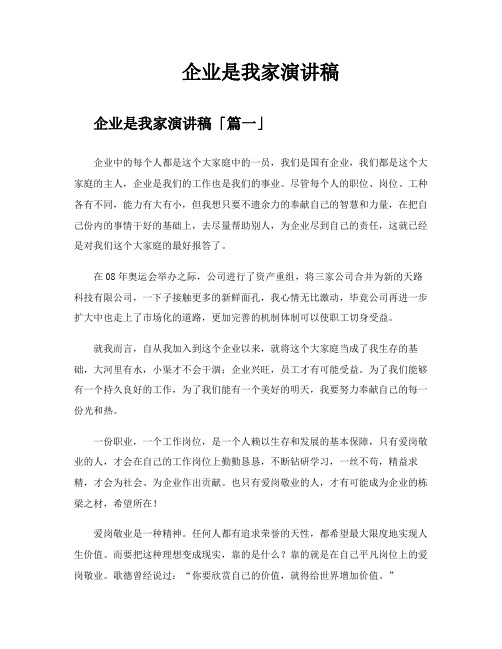 企业是我家演讲稿

企业是我家演讲稿「篇一」

企业中的每个人都是这个大家庭中的一员，我们是国有企业，我们都是这个大家庭的主人，企业是我们的工作也是我们的事业。尽管每个人的职位、岗位、工种各有不同，能力有大有小，但我想只要不遗余力的奉献自己的智慧和力量，在把自己份内的事情干好的基础上，去尽量帮助别人，为企业尽到自己的责任，这就已经是对我们这个大家庭的最好报答了。

在08年奥运会举办之际，公司进行了资产重组，将三家公司合并为新的天路科技有限公司，一下子接触更多的新鲜面孔，我心情无比激动，毕竟公司再进一步扩大中也走上了市场化的道路，更加完善的机制体制可以使职工切身受益。

就我而言，自从我加入到这个企业以来，就将这个大家庭当成了我生存的基础，大河里有水，小渠才不会干涸；企业兴旺，员工才有可能受益。为了我们能够有一个持久良好的工作，为了我们能有一个美好的明天，我要努力奉献自己的每一份光和热。

一份职业，一个工作岗位，是一个人赖以生存和发展的基本保障，只有爱岗敬业的人，才会在自己的工作岗位上勤勤恳恳，不断钻研学习，一丝不苟，精益求精，才会为社会、为企业作出贡献。也只有爱岗敬业的人，才有可能成为企业的栋梁之材，希望所在！

爱岗敬业是一种精神。任何人都有追求荣誉的天性，都希望最大限度地实现人生价值。而要把这种理想变成现实，靠的是什么？靠的就是在自己平凡岗位上的爱岗敬业。歌德曾经说过：“你要欣赏自己的价值，就得给世界增加价值。”